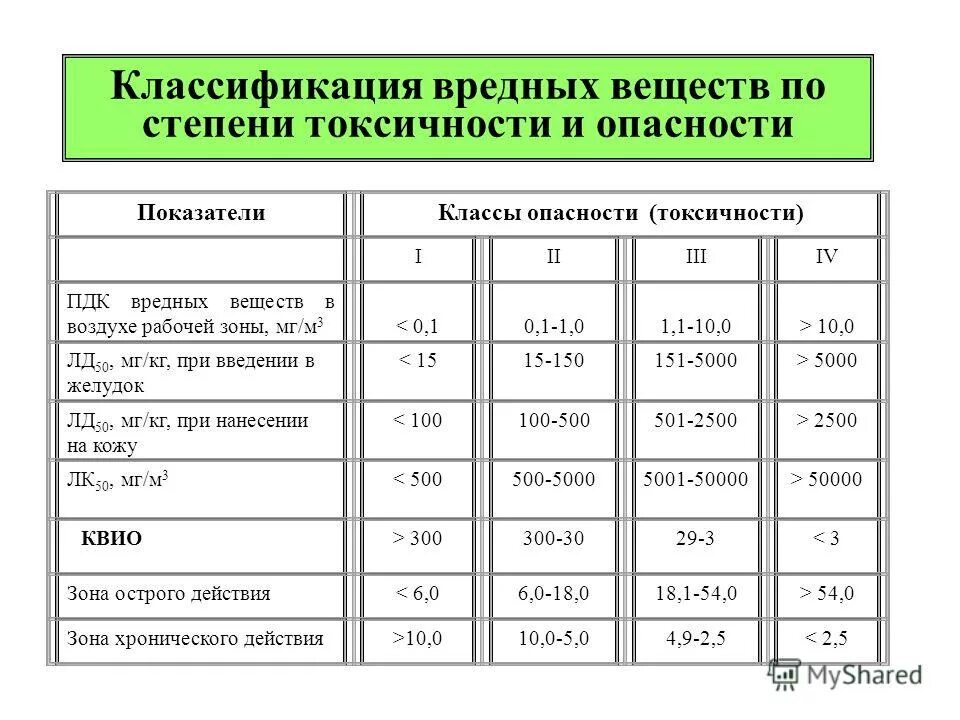 Классификация вредных веществ по степени токсичности и опасности

| Показатели | Классы опасности (токсичности) | | | |
|---|---|---|---|---|
| | I | II | III | IV |
| ПДК вредных веществ в воздухе рабочей зоны, мг/м$^3$ | < 0,1 | 0,1-1,0 | 1,1-10,0 | > 10,0 |
| ЛД$_{50}$, мг/кг, при введении в желудок | < 15 | 15-150 | 151-5000 | > 5000 |
| ЛД$_{50}$, мг/кг, при нанесении на кожу | < 100 | 100-500 | 501-2500 | > 2500 |
| ЛК$_{50}$, мг/м$^3$ | < 500 | 500-5000 | 5001-50000 | > 50000 |
| КВИО | > 300 | 300-30 | 29-3 | < 3 |
| Зона острого действия | < 6,0 | 6,0-18,0 | 18,1-54,0 | > 54,0 |
| Зона хронического действия | >10,0 | 10,0-5,0 | 4,9-2,5 | < 2,5 |

MyShared